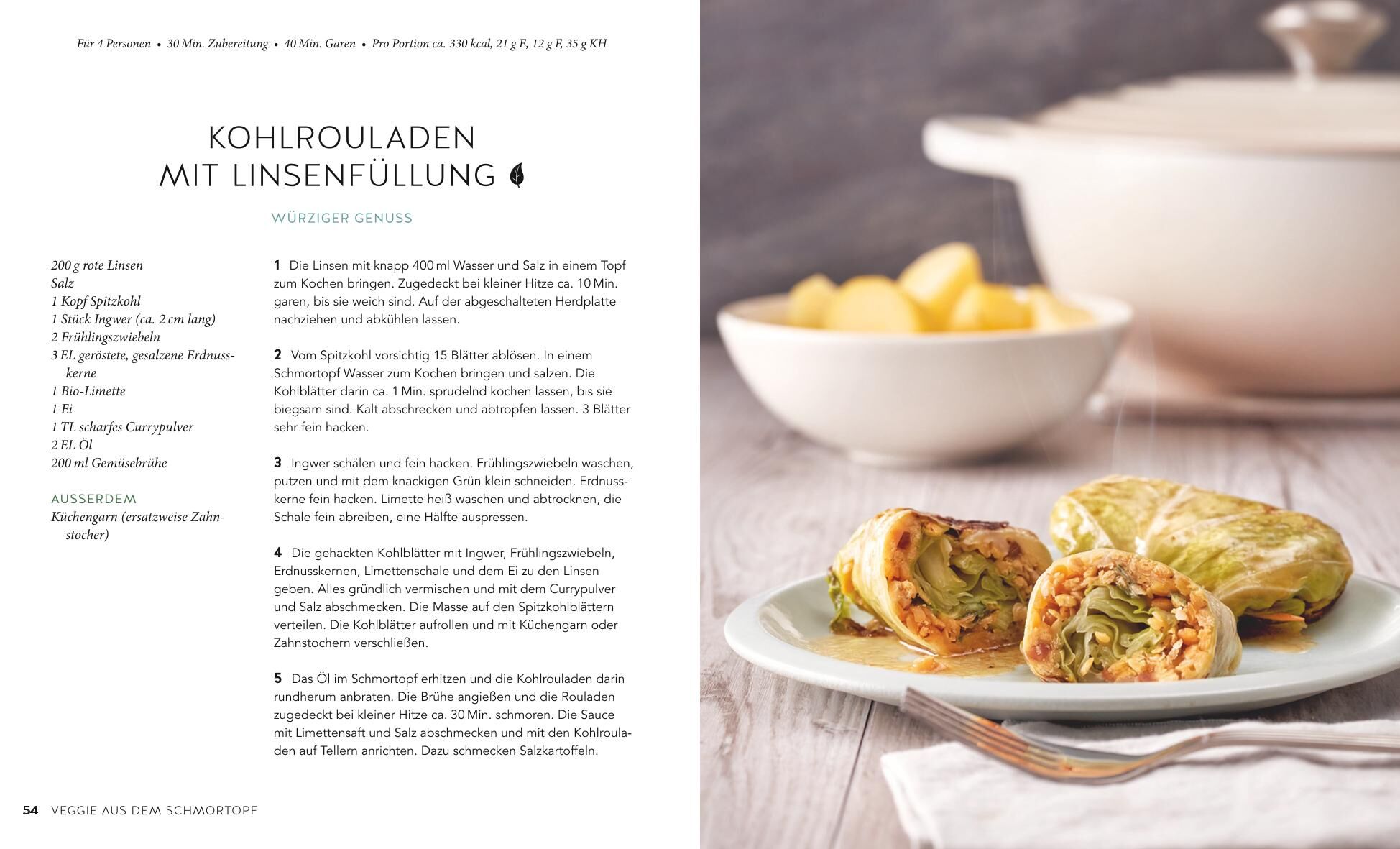 Für 4 Personen • 30 Min. Zubereitung • 40 Min. Garen • Pro Portion ca. 330 kcal, 21 g E, 12 g F, 35 g KH

KOHLROULADEN
MIT LINSENFÜLLUNG

WÜRZIGER GENUSS

200 g rote Linsen
Salz
1 Kopf Spitzkohl
1 Stück Ingwer (ca. 2 cm lang)
2 Frühlingszwiebeln
3 EL geröstete, gesalzene Erdnusskerne
1 Bio-Limette
1 Ei
1 TL scharfes Currypulver
2 EL Öl
200 ml Gemüsebrühe

AUSSERDEM
Küchengarn (ersatzweise Zahnstocher)

1 Die Linsen mit knapp 400 ml Wasser und Salz in einem Topf zum Kochen bringen. Zugedeckt bei kleiner Hitze ca. 10 Min. garen, bis sie weich sind. Auf der abgeschalteten Herdplatte nachziehen und abkühlen lassen.

2 Vom Spitzkohl vorsichtig 15 Blätter ablösen. In einem Schmortopf Wasser zum Kochen bringen und salzen. Die Kohlblätter darin ca. 1 Min. sprudelnd kochen lassen, bis sie biegsam sind. Kalt abschrecken und abtropfen lassen. 3 Blätter sehr fein hacken.

3 Ingwer schälen und fein hacken. Frühlingszwiebeln waschen, putzen und mit dem knackigen Grün klein schneiden. Erdnusskerne fein hacken. Limette heiß waschen und abtrocknen, die Schale fein abreiben, eine Hälfte auspressen.

4 Die gehackten Kohlblätter mit Ingwer, Frühlingszwiebeln, Erdnusskernen, Limettenschale und dem Ei zu den Linsen geben. Alles gründlich vermischen und mit dem Currypulver und Salz abschmecken. Die Masse auf den Spitzkohlblättern verteilen. Die Kohlblätter aufrollen und mit Küchengarn oder Zahnstochern verschließen.

5 Das Öl im Schmortopf erhitzen und die Kohlrouladen darin rundherum anbraten. Die Brühe angießen und die Rouladen zugedeckt bei kleiner Hitze ca. 30 Min. schmoren. Die Sauce mit Limettensaft und Salz abschmecken und mit den Kohlrouladen auf Tellern anrichten. Dazu schmecken Salzkartoffeln.

54 VEGGIE AUS DEM SCHMORTOPF